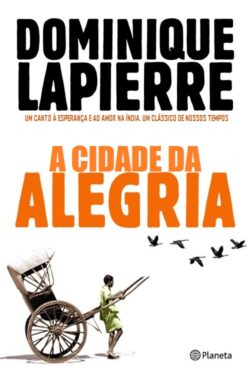 DOMINIQUE LAPIERRE

UM CANTO À ESPERANÇA E AO AMOR NA ÍNDIA. UM CLÁSSICO DE NOSSOS TEMPOS

A CIDADE DA ALEGRIA

Planeta